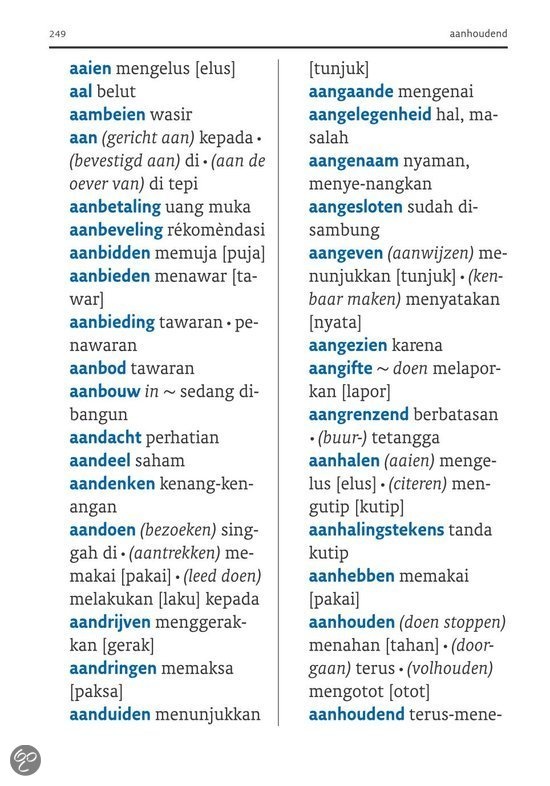 249 aanhoudend

aaien mengelus [elus]
aal belut
aambeien wasir
aan (gericht aan) kepada • (bevestigd aan) di • (aan de oever van) di tepi
aanbetaling uang muka
aanbeveling rékomèndasi
aanbidden memuja [puja]
aanbieden menawar [tawar]
aanbieding tawaran • penawaran
aanbod tawaran
aanbouw in ~ sedang dibangun
aandacht perhatian
aandeel saham
aandenken kenang-kenangan
aandoen (bezoeken) singgah di • (aantrekken) memakai [pakai] • (leed doen) melakukan [laku] kepada
aandrijven menggerakkan [gerak]
aandringen memaksa [paksa]
aanduiden menunjukkan [tunjuk]
aangaande mengenai
aangelegenheid hal, masalah
aangenaam nyaman, menye-nangkan
aangesloten sudah disambung
aangeven (aanwijzen) menunjukkan [tunjuk] • (kenbaar maken) menyatakan [nyata]
aangezien karena
aangifte ~ doen melaporkan [lapor]
aangrenzend berbatasan • (buur-) tetangga
aanhalen (aaien) mengelus [elus] • (citeren) mengutip [kutip]
aanhalingstekens tanda kutip
aanhebben memakai [pakai]
aanhouden (doen stoppen) menahan [tahan] • (doorgaan) terus • (volhouden) mengotot [otot]
aanhoudend terus-mene-